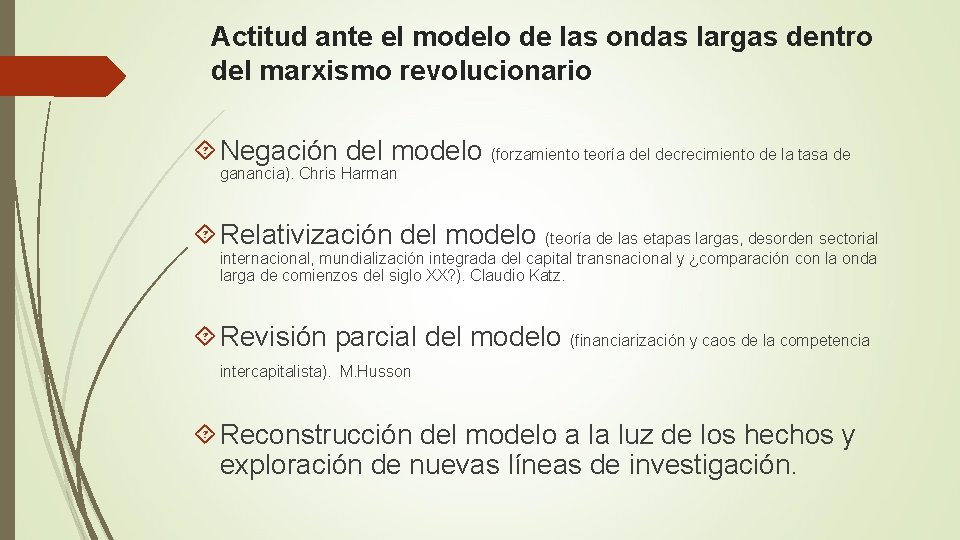 Actitud ante el modelo de las ondas largas dentro del marxismo revolucionario

Negación del modelo (forzamiento teoría del decrecimiento de la tasa de ganancia). Chris Harman

Relativización del modelo (teoría de las etapas largas, desorden sectorial internacional, mundialización integrada del capital transnacional y ¿comparación con la onda larga de comienzos del siglo XX?). Claudio Katz.

Revisión parcial del modelo (financiarización y caos de la competencia intercapitalista). M.Husson

Reconstrucción del modelo a la luz de los hechos y exploración de nuevas líneas de investigación.